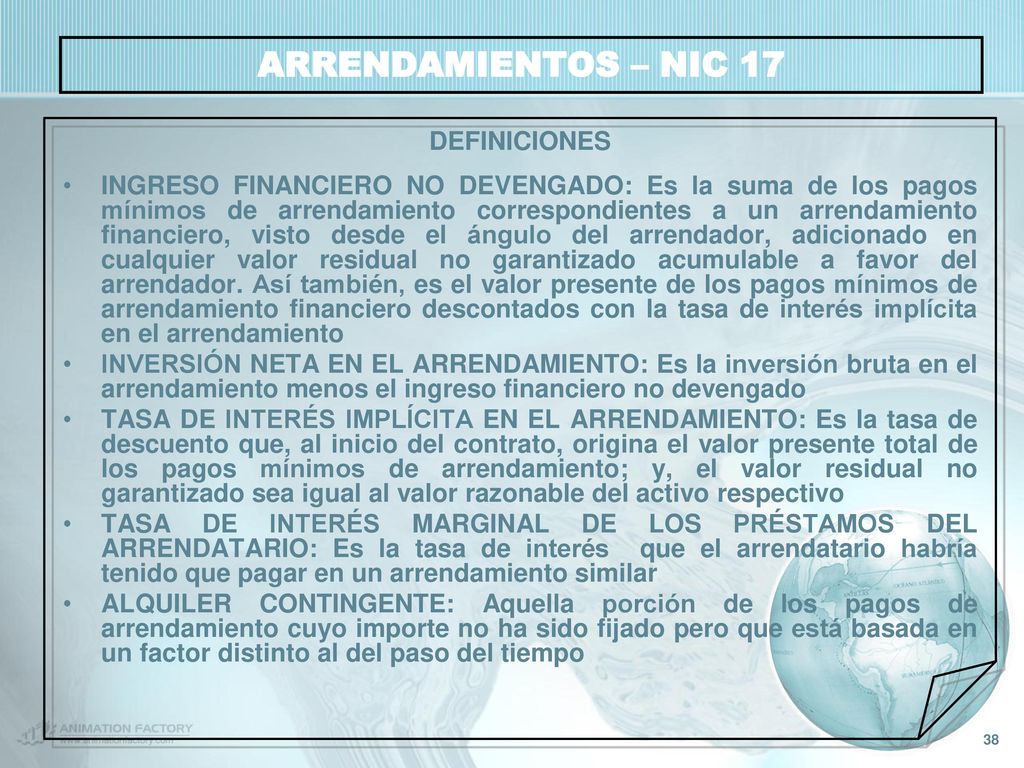 ARRENDAMIENTOS – NIC 17

DEFINICIONES

• INGRESO FINANCIERO NO DEVENGADO: Es la suma de los pagos mínimos de arrendamiento correspondientes a un arrendamiento financiero, visto desde el ángulo del arrendador, adicionado en cualquier valor residual no garantizado acumulable a favor del arrendador. Así también, es el valor presente de los pagos mínimos de arrendamiento financiero descontados con la tasa de interés implícita en el arrendamiento

• INVERSIÓN NETA EN EL ARRENDAMIENTO: Es la inversión bruta en el arrendamiento menos el ingreso financiero no devengado

• TASA DE INTERÉS IMPLÍCITA EN EL ARRENDAMIENTO: Es la tasa de descuento que, al inicio del contrato, origina el valor presente total de los pagos mínimos de arrendamiento; y, el valor residual no garantizado sea igual al valor razonable del activo respectivo

• TASA DE INTERÉS MARGINAL DE LOS PRÉSTAMOS DEL ARRENDATARIO: Es la tasa de interés que el arrendatario habría tenido que pagar en un arrendamiento similar

• ALQUILER CONTINGENTE: Aquella porción de los pagos de arrendamiento cuyo importe no ha sido fijado pero que está basada en un factor distinto al del paso del tiempo

ANIMATION FACTORY
www.animationfactory.com

38